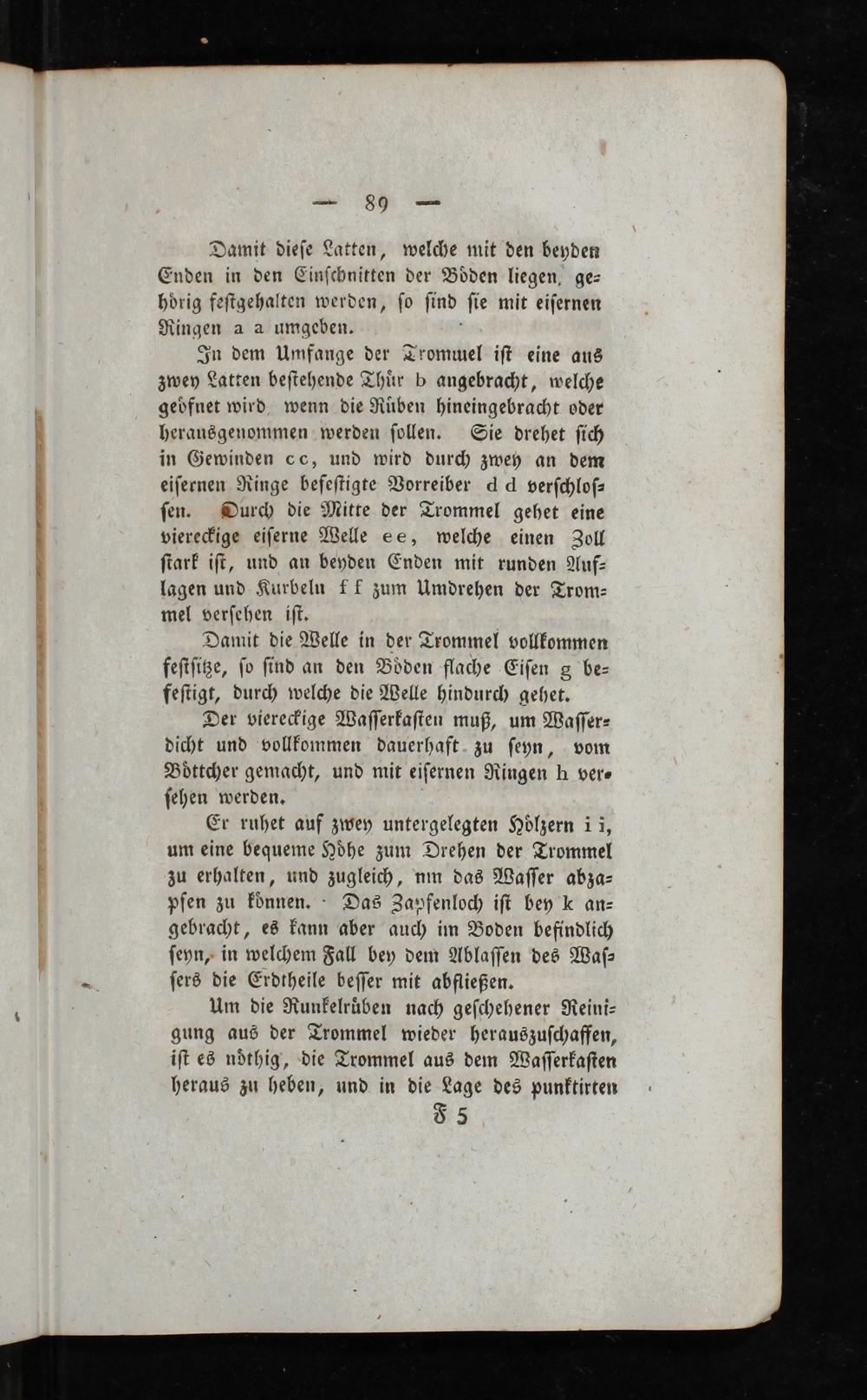 — 89 —

Damit diese Latten, welche mit den beyden Enden in den Einschnitten der Böden liegen, gehörig festgehalten werden, so sind sie mit eisernen Ringen a a umgeben.

In dem Umfange der Trommel ist eine aus zwey Latten bestehende Thür b angebracht, welche geöfnet wird, wenn die Rüben hineingebracht oder herausgenommen werden sollen. Sie drehet sich in Gewinden c c, und wird durch zwey an dem eisernen Ringe befestigte Vorreiber d d verschlossen. Durch die Mitte der Trommel gehet eine viereckige eiserne Welle e e, welche einen Zoll stark ist, und an beyden Enden mit runden Auflagen und Kurbeln f f zum Umdrehen der Trommel versehen ist.

Damit die Welle in der Trommel vollkommen festsitze, so sind an den Böden flache Eisen g befestigt, durch welche die Welle hindurch gehet.

Der viereckige Wasserkasten muß, um Wasserdicht und vollkommen dauerhaft zu seyn, vom Böttcher gemacht, und mit eisernen Ringen h versehen werden.

Er ruhet auf zwey untergelegten Hölzern i i, um eine bequeme Höhe zum Drehen der Trommel zu erhalten, und zugleich, um das Wasser abzapfen zu können. Das Zapfenloch ist bey k angebracht, es kann aber auch im Boden befindlich seyn, in welchem Fall bey dem Ablassen des Wassers die Erdtheile besser mit abfließen.

Um die Runkelrüben nach geschehener Reinigung aus der Trommel wieder herauszuschaffen, ist es nöthig, die Trommel aus dem Wasserkasten heraus zu heben, und in die Lage des punktirten

F 5